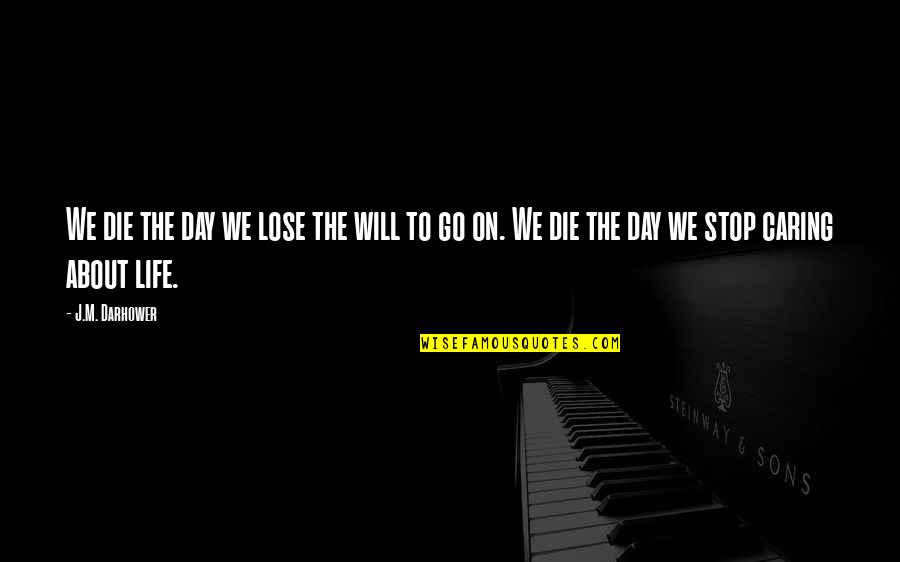 We die the day we lose the will to go on. We die the day we stop caring about life.

- J.M. Darhower

WISEFAMOUSQUOTES.COM

STEINWAY & SONS